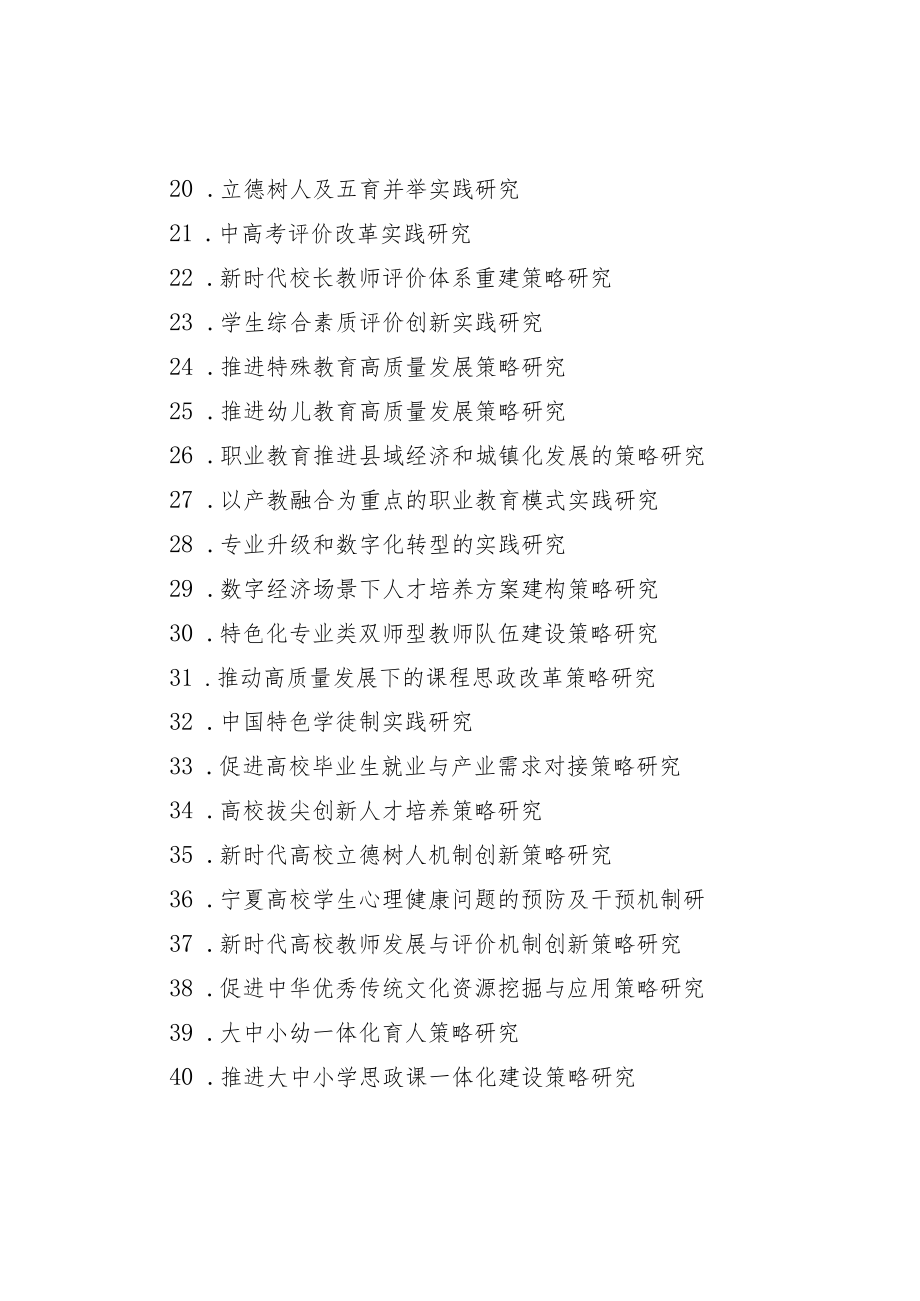 20．立德树人及五育并举实践研究

21．中高考评价改革实践研究

22．新时代校长教师评价体系重建策略研究

23．学生综合素质评价创新实践研究

24．推进特殊教育高质量发展策略研究

25．推进幼儿教育高质量发展策略研究

26．职业教育推进县域经济和城镇化发展的策略研究

27．以产教融合为重点的职业教育模式实践研究

28．专业升级和数字化转型的实践研究

29．数字经济场景下人才培养方案建构策略研究

30．特色化专业类双师型教师队伍建设策略研究

31．推动高质量发展下的课程思政改革策略研究

32．中国特色学徒制实践研究

33．促进高校毕业生就业与产业需求对接策略研究

34．高校拔尖创新人才培养策略研究

35．新时代高校立德树人机制创新策略研究

36．宁夏高校学生心理健康问题的预防及干预机制研

37．新时代高校教师发展与评价机制创新策略研究

38．促进中华优秀传统文化资源挖掘与应用策略研究

39．大中小幼一体化育人策略研究

40．推进大中小学思政课一体化建设策略研究